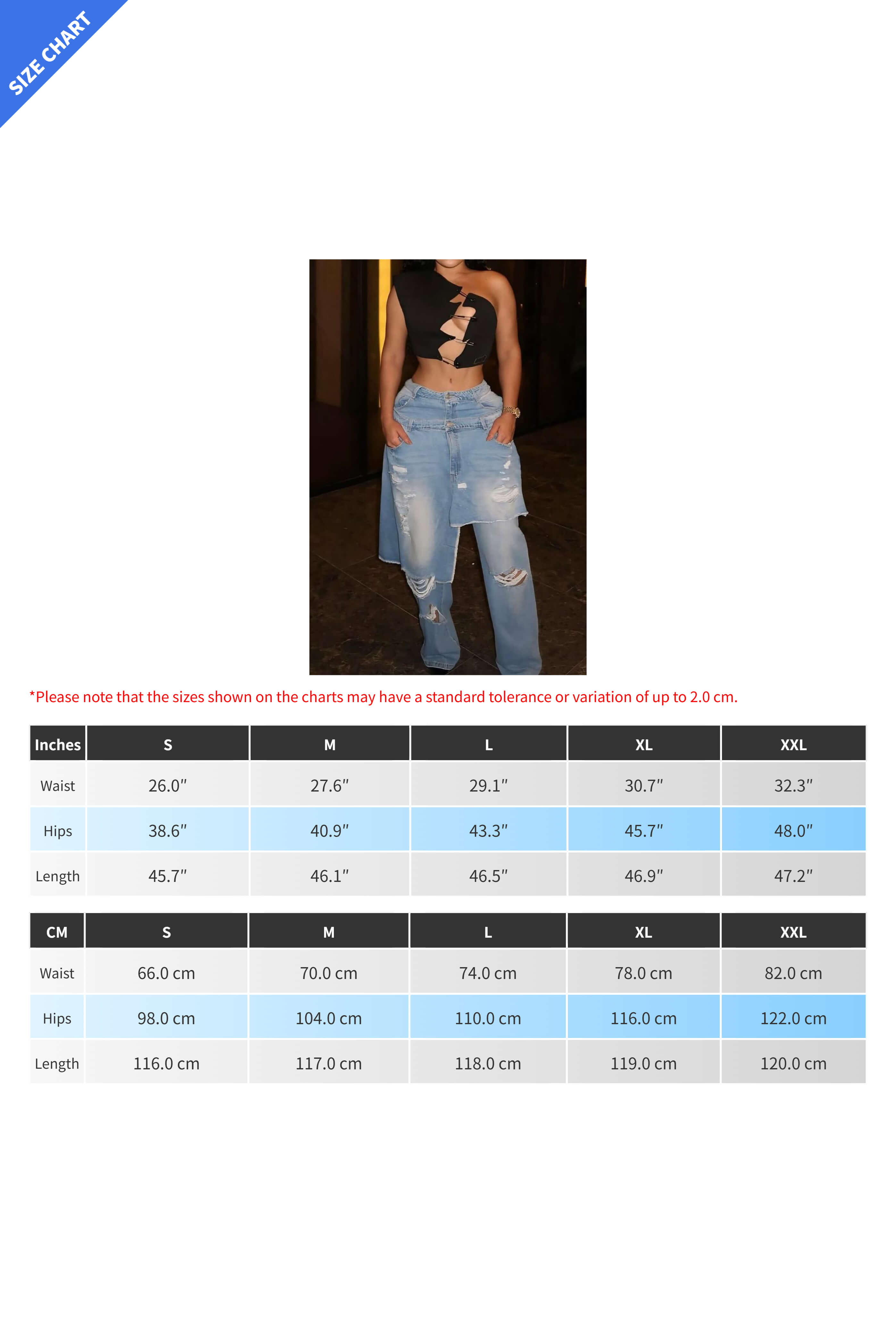 SIZE CHART

*Please note that the sizes shown on the charts may have a standard tolerance or variation of up to 2.0 cm.

| Inches | S | M | L | XL | XXL |
|---|---|---|---|---|---|
| Waist | 26.0″ | 27.6″ | 29.1″ | 30.7″ | 32.3″ |
| Hips | 38.6″ | 40.9″ | 43.3″ | 45.7″ | 48.0″ |
| Length | 45.7″ | 46.1″ | 46.5″ | 46.9″ | 47.2″ |

| CM | S | M | L | XL | XXL |
|---|---|---|---|---|---|
| Waist | 66.0 cm | 70.0 cm | 74.0 cm | 78.0 cm | 82.0 cm |
| Hips | 98.0 cm | 104.0 cm | 110.0 cm | 116.0 cm | 122.0 cm |
| Length | 116.0 cm | 117.0 cm | 118.0 cm | 119.0 cm | 120.0 cm |